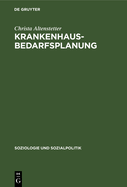 DE GRUYTER

Christa Altenstetter

KRANKENHAUS-BEDARFSPLANUNG

SOZIOLOGIE UND SOZIALPOLITIK

DE G